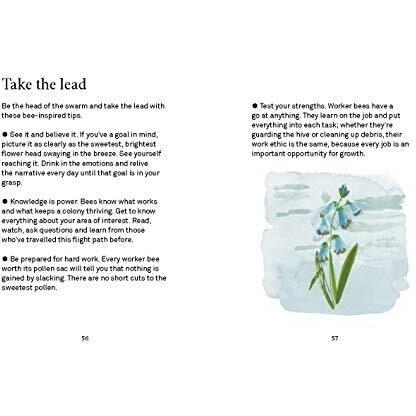 Take the lead

Be the head of the swarm and take the lead with these bee-inspired tips.

● See it and believe it. If you've a goal in mind, picture it as clearly as the sweetest, brightest flower head swaying in the breeze. See yourself reaching it. Drink in the emotions and relive the narrative every day until that goal is in your grasp.

● Knowledge is power. Bees know what works and what keeps a colony thriving. Get to know everything about your area of interest. Read, watch, ask questions and learn from those who've travelled this flight path before.

● Be prepared for hard work. Every worker bee worth its pollen sac will tell you that nothing is gained by slacking. There are no short cuts to the sweetest pollen.

56

● Test your strengths. Worker bees have a go at anything. They learn on the job and put everything into each task; whether they're guarding the hive or cleaning up debris, their work ethic is the same, because every job is an important opportunity for growth.

57